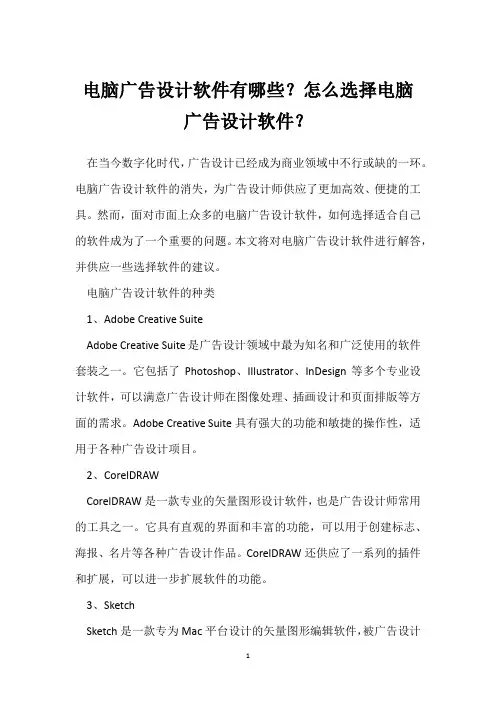 电脑广告设计软件有哪些？怎么选择电脑广告设计软件？

在当今数字化时代，广告设计已经成为商业领域中不行或缺的一环。电脑广告设计软件的消失，为广告设计师供应了更加高效、便捷的工具。然而，面对市面上众多的电脑广告设计软件，如何选择适合自己的软件成为了一个重要的问题。本文将对电脑广告设计软件进行解答，并供应一些选择软件的建议。

电脑广告设计软件的种类

1、Adobe Creative Suite

Adobe Creative Suite 是广告设计领域中最为知名和广泛使用的软件套装之一。它包括了 Photoshop、Illustrator、InDesign 等多个专业设计软件，可以满意广告设计师在图像处理、插画设计和页面排版等方面的需求。Adobe Creative Suite 具有强大的功能和敏捷的操作性，适用于各种广告设计项目。

2、CorelDRAW

CorelDRAW 是一款专业的矢量图形设计软件，也是广告设计师常用的工具之一。它具有直观的界面和丰富的功能，可以用于创建标志、海报、名片等各种广告设计作品。CorelDRAW 还供应了一系列的插件和扩展，可以进一步扩展软件的功能。

3、Sketch

Sketch 是一款专为 Mac 平台设计的矢量图形编辑软件，被广告设计

1